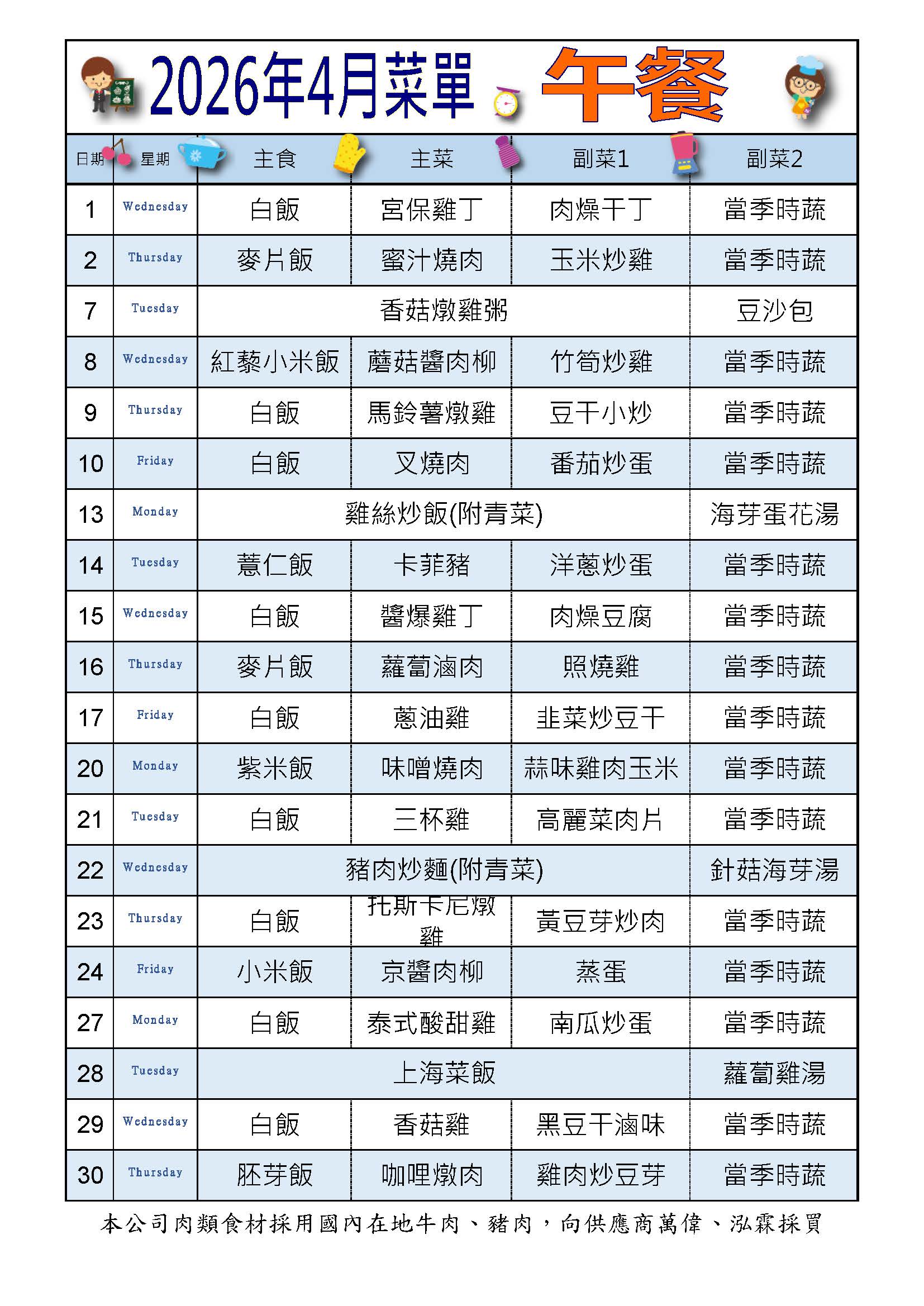 2026年4月菜單 午餐

| 日期 | 星期 | 主食 | 主菜 | 副菜1 | 副菜2 |
|---|---|---|---|---|---|
| 1 | Wednesday | 白飯 | 宮保雞丁 | 肉燥干丁 | 當季時蔬 |
| 2 | Thursday | 麥片飯 | 蜜汁燒肉 | 玉米炒雞 | 當季時蔬 |
| 7 | Tuesday | 香菇燉雞粥 | | | 豆沙包 |
| 8 | Wednesday | 紅藜小米飯 | 蘑菇醬肉柳 | 竹筍炒雞 | 當季時蔬 |
| 9 | Thursday | 白飯 | 馬鈴薯燉雞 | 豆干小炒 | 當季時蔬 |
| 10 | Friday | 白飯 | 叉燒肉 | 番茄炒蛋 | 當季時蔬 |
| 13 | Monday | 雞絲炒飯(附青菜) | | | 海芽蛋花湯 |
| 14 | Tuesday | 薏仁飯 | 卡菲豬 | 洋蔥炒蛋 | 當季時蔬 |
| 15 | Wednesday | 白飯 | 醬爆雞丁 | 肉燥豆腐 | 當季時蔬 |
| 16 | Thursday | 麥片飯 | 蘿蔔滷肉 | 照燒雞 | 當季時蔬 |
| 17 | Friday | 白飯 | 蔥油雞 | 韭菜炒豆干 | 當季時蔬 |
| 20 | Monday | 紫米飯 | 味噌燒肉 | 蒜味雞肉玉米 | 當季時蔬 |
| 21 | Tuesday | 白飯 | 三杯雞 | 高麗菜肉片 | 當季時蔬 |
| 22 | Wednesday | 豬肉炒麵(附青菜) | | | 針菇海芽湯 |
| 23 | Thursday | 白飯 | 托斯卡尼燉雞 | 黃豆芽炒肉 | 當季時蔬 |
| 24 | Friday | 小米飯 | 京醬肉柳 | 蒸蛋 | 當季時蔬 |
| 27 | Monday | 白飯 | 泰式酸甜雞 | 南瓜炒蛋 | 當季時蔬 |
| 28 | Tuesday | 上海菜飯 | | | 蘿蔔雞湯 |
| 29 | Wednesday | 白飯 | 香菇雞 | 黑豆干滷味 | 當季時蔬 |
| 30 | Thursday | 胚芽飯 | 咖哩燉肉 | 雞肉炒豆芽 | 當季時蔬 |

本公司肉類食材採用國內在地牛肉、豬肉，向供應商萬偉、泓霖採買